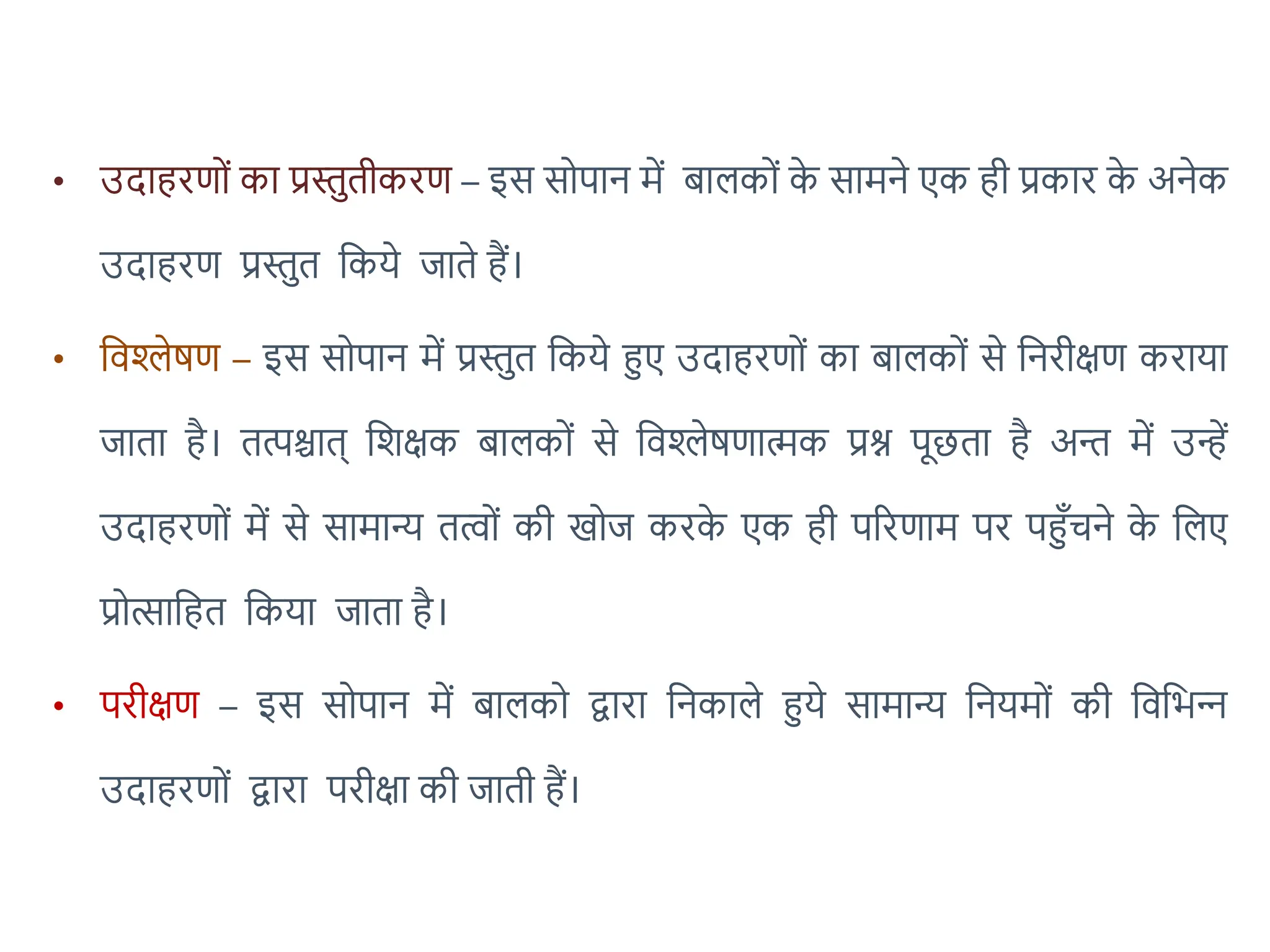 • उदाहरणों का प्रस्तुतीकरण – इस सोपान में बालकों के सामने एक ही प्रकार के अनेक उदाहरण प्रस्तुत किये जाते हैं।

• विश्लेषण – इस सोपान में प्रस्तुत किये हुए उदाहरणों का बालकों से निरीक्षण कराया जाता है। तत्पश्चात् शिक्षक बालकों से विश्लेषणात्मक प्रश्न पूछता है अन्त में उन्हें उदाहरणों में से सामान्य तत्वों की खोज करके एक ही परिणाम पर पहुँचने के लिए प्रोत्साहित किया जाता है।

• परीक्षण – इस सोपान में बालको द्वारा निकाले हुये सामान्य नियमों की विभिन्न उदाहरणों द्वारा परीक्षा की जाती हैं।